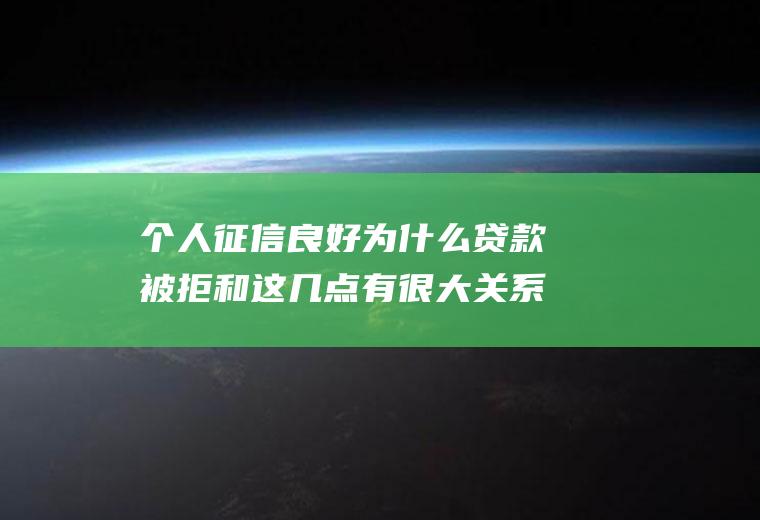 个人征信良好为什么贷款被拒和这几点有很大关系